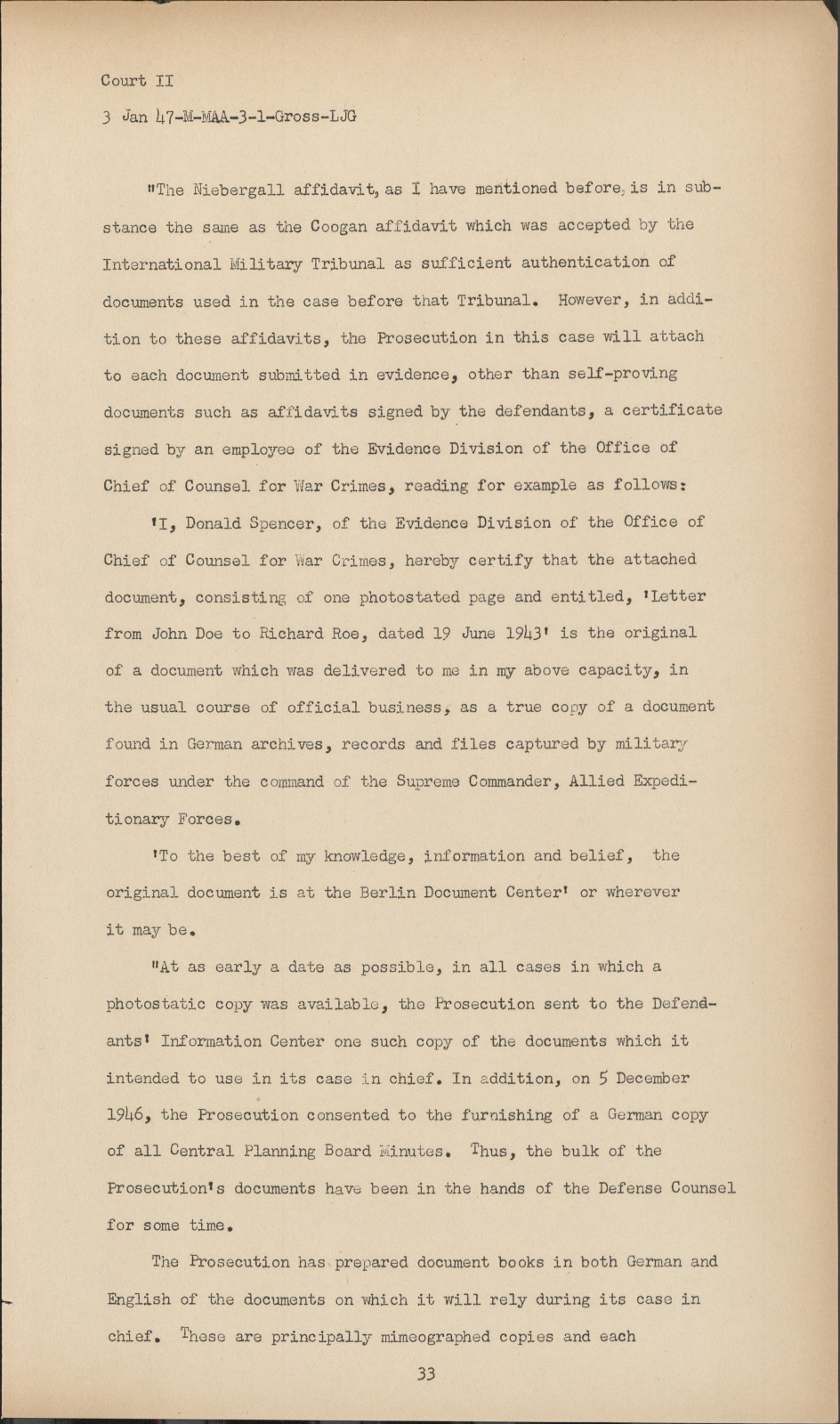 Court II

3 Jan 47-M-MAA-3-1-Gross-LJG

"The Niebergall affidavit, as I have mentioned before, is in substance the same as the Coogan affidavit which was accepted by the International Military Tribunal as sufficient authentication of documents used in the case before that Tribunal. However, in addition to these affidavits, the Prosecution in this case will attach to each document submitted in evidence, other than self-proving documents such as affidavits signed by the defendants, a certificate signed by an employee of the Evidence Division of the Office of Chief of Counsel for War Crimes, reading for example as follows:

'I, Donald Spencer, of the Evidence Division of the Office of Chief of Counsel for War Crimes, hereby certify that the attached document, consisting of one photostated page and entitled, 'Letter from John Doe to Richard Roe, dated 19 June 1943' is the original of a document which was delivered to me in my above capacity, in the usual course of official business, as a true copy of a document found in German archives, records and files captured by military forces under the command of the Supreme Commander, Allied Expeditionary Forces.

'To the best of my knowledge, information and belief, the original document is at the Berlin Document Center' or wherever it may be.

"At as early a date as possible, in all cases in which a photostatic copy was available, the Prosecution sent to the Defendants' Information Center one such copy of the documents which it intended to use in its case in chief. In addition, on 5 December 1946, the Prosecution consented to the furnishing of a German copy of all Central Planning Board Minutes. Thus, the bulk of the Prosecution's documents have been in the hands of the Defense Counsel for some time.

The Prosecution has prepared document books in both German and English of the documents on which it will rely during its case in chief. These are principally mimeographed copies and each

33